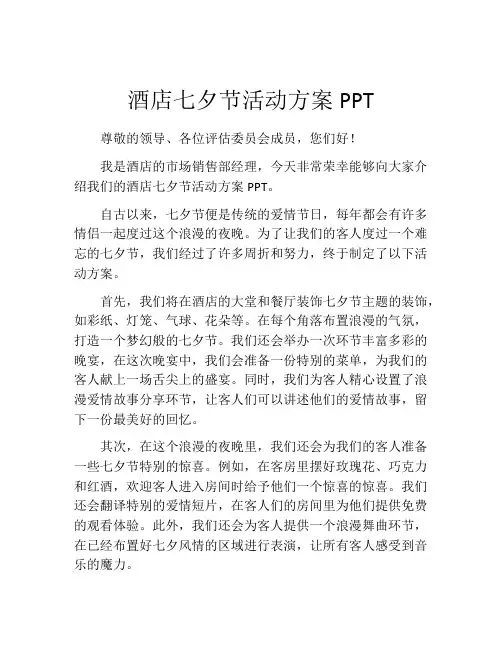 酒店七夕节活动方案 PPT

尊敬的领导、各位评估委员会成员，您们好！

我是酒店的市场销售部经理，今天非常荣幸能够向大家介绍我们的酒店七夕节活动方案 PPT。

自古以来，七夕节便是传统的爱情节日，每年都会有许多情侣一起度过这个浪漫的夜晚。为了让我们的客人度过一个难忘的七夕节，我们经过了许多周折和努力，终于制定了以下活动方案。

首先，我们将在酒店的大堂和餐厅装饰七夕节主题的装饰，如彩纸、灯笼、气球、花朵等。在每个角落布置浪漫的气氛，打造一个梦幻般的七夕节。我们还会举办一次环节丰富多彩的晚宴，在这次晚宴中，我们会准备一份特别的菜单，为我们的客人献上一场舌尖上的盛宴。同时，我们为客人精心设置了浪漫爱情故事分享环节，让客人们可以讲述他们的爱情故事，留下一份最美好的回忆。

其次，在这个浪漫的夜晚里，我们还会为我们的客人准备一些七夕节特别的惊喜。例如，在客房里摆好玫瑰花、巧克力和红酒，欢迎客人进入房间时给予他们一个惊喜的惊喜。我们还会翻译特别的爱情短片，在客人们的房间里为他们提供免费的观看体验。此外，我们还会为客人提供一个浪漫舞曲环节，在已经布置好七夕风情的区域进行表演，让所有客人感受到音乐的魔力。